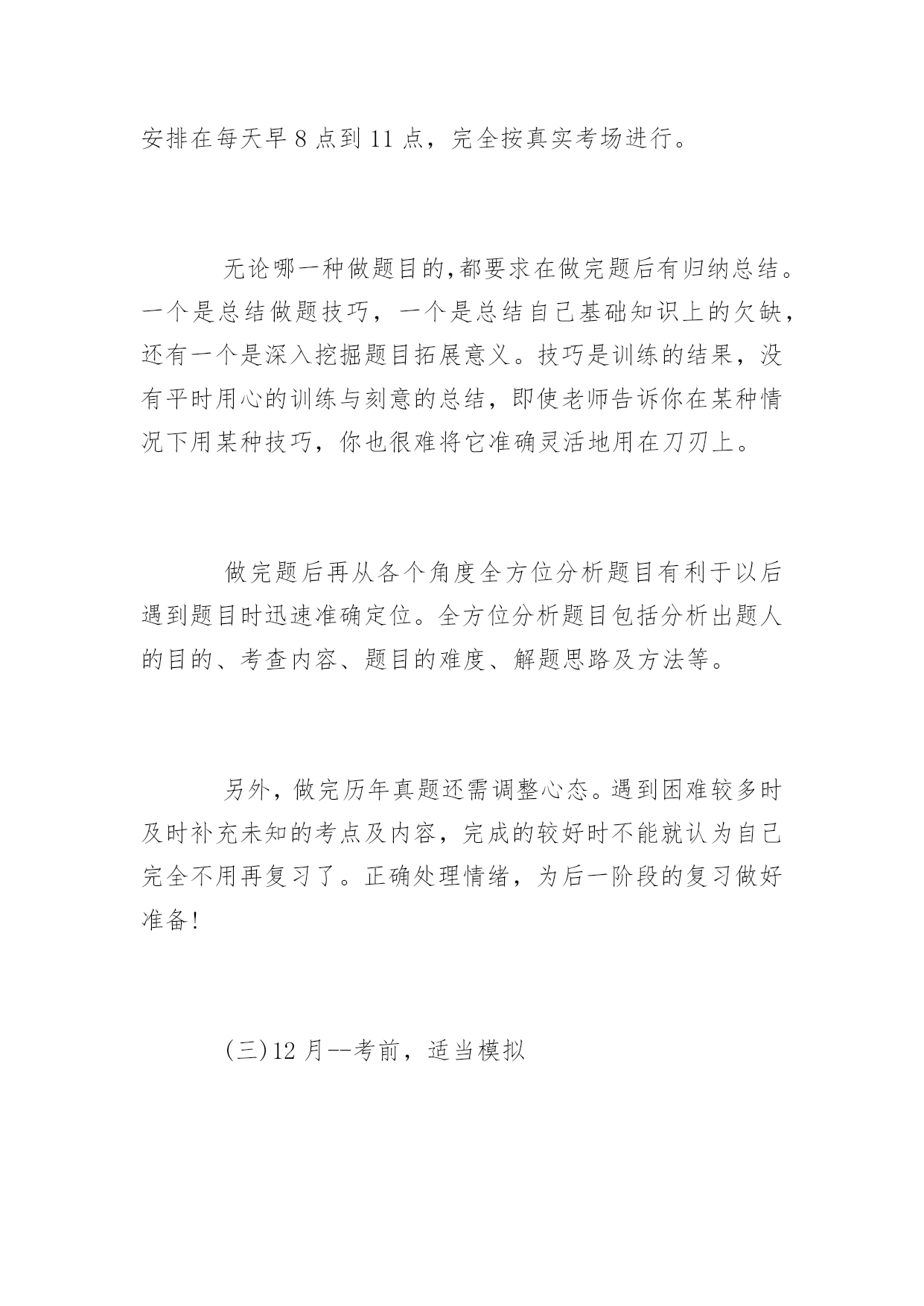 安排在每天早 8 点到 11 点，完全按真实考场进行。

无论哪一种做题目的,都要求在做完题后有归纳总结。一个是总结做题技巧，一个是总结自己基础知识上的欠缺，还有一个是深入挖掘题目拓展意义。技巧是训练的结果，没有平时用心的训练与刻意的总结，即使老师告诉你在某种情况下用某种技巧，你也很难将它准确灵活地用在刀刃上。

做完题后再从各个角度全方位分析题目有利于以后遇到题目时迅速准确定位。全方位分析题目包括分析出题人的目的、考查内容、题目的难度、解题思路及方法等。

另外，做完历年真题还需调整心态。遇到困难较多时及时补充未知的考点及内容，完成的较好时不能就认为自己完全不用再复习了。正确处理情绪，为后一阶段的复习做好准备!

(三)12 月--考前，适当模拟